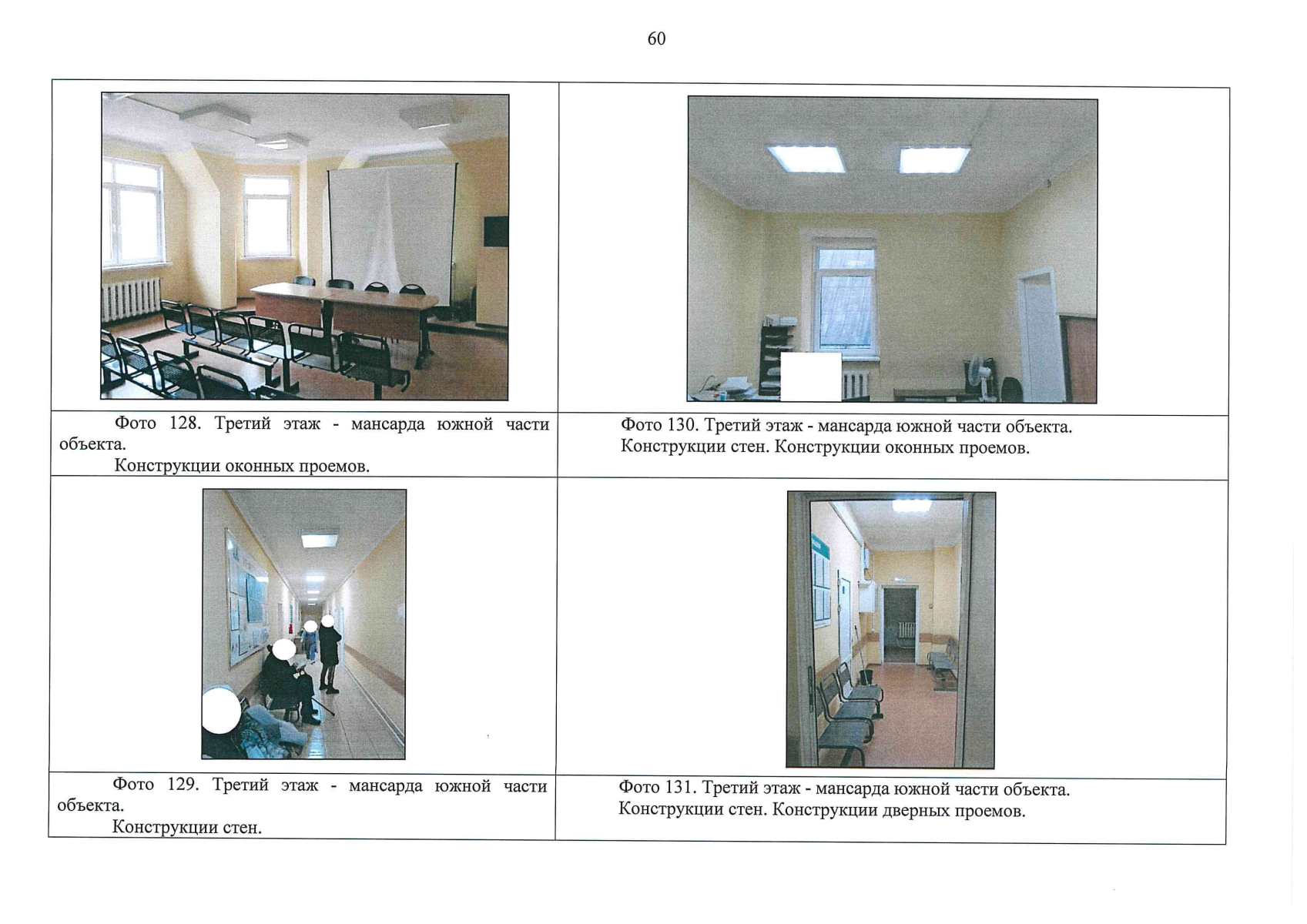 60

Фото 128. Третий этаж - мансарда южной части объекта.

Конструкции оконных проемов.

Фото 130. Третий этаж - мансарда южной части объекта. Конструкции стен. Конструкции оконных проемов.

Фото 129. Третий этаж - мансарда южной части объекта.

Конструкции стен.

Фото 131. Третий этаж - мансарда южной части объекта. Конструкции стен. Конструкции дверных проемов.